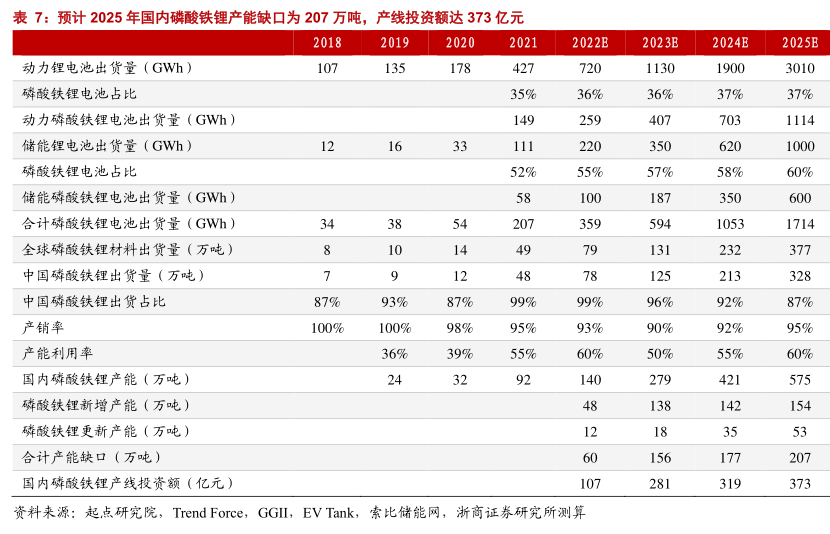 表 7：预计 2025 年国内磷酸铁锂产能缺口为 207 万吨，产线投资额达 373 亿元

| | 2018 | 2019 | 2020 | 2021 | 2022E | 2023E | 2024E | 2025E |
|---|---|---|---|---|---|---|---|---|
| 动力锂电池出货量（GWh） | 107 | 135 | 178 | 427 | 720 | 1130 | 1900 | 3010 |
| 磷酸铁锂电池占比 | | | | 35% | 36% | 36% | 37% | 37% |
| 动力磷酸铁锂电池出货量（GWh） | | | | 149 | 259 | 407 | 703 | 1114 |
| 储能锂电池出货量（GWh） | 12 | 16 | 33 | 111 | 220 | 350 | 620 | 1000 |
| 磷酸铁锂电池占比 | | | | 52% | 55% | 57% | 58% | 60% |
| 储能磷酸铁锂电池出货量（GWh） | | | | 58 | 100 | 187 | 350 | 600 |
| 合计磷酸铁锂电池出货量（GWh） | 34 | 38 | 54 | 207 | 359 | 594 | 1053 | 1714 |
| 全球磷酸铁锂材料出货量（万吨） | 8 | 10 | 14 | 49 | 79 | 131 | 232 | 377 |
| 中国磷酸铁锂出货量（万吨） | 7 | 9 | 12 | 48 | 78 | 125 | 213 | 328 |
| 中国磷酸铁锂出货占比 | 87% | 93% | 87% | 99% | 99% | 96% | 92% | 87% |
| 产销率 | 100% | 100% | 98% | 95% | 93% | 90% | 92% | 95% |
| 产能利用率 | | 36% | 39% | 55% | 60% | 50% | 55% | 60% |
| 国内磷酸铁锂产能（万吨） | | 24 | 32 | 92 | 140 | 279 | 421 | 575 |
| 磷酸铁锂新增产能（万吨） | | | | | 48 | 138 | 142 | 154 |
| 磷酸铁锂更新产能（万吨） | | | | | 12 | 18 | 35 | 53 |
| 合计产能缺口（万吨） | | | | | 60 | 156 | 177 | 207 |
| 国内磷酸铁锂产线投资额（亿元） | | | | | 107 | 281 | 319 | 373 |

资料来源：起点研究院，Trend Force，GGII，EV Tank，索比储能网，浙商证券研究所测算